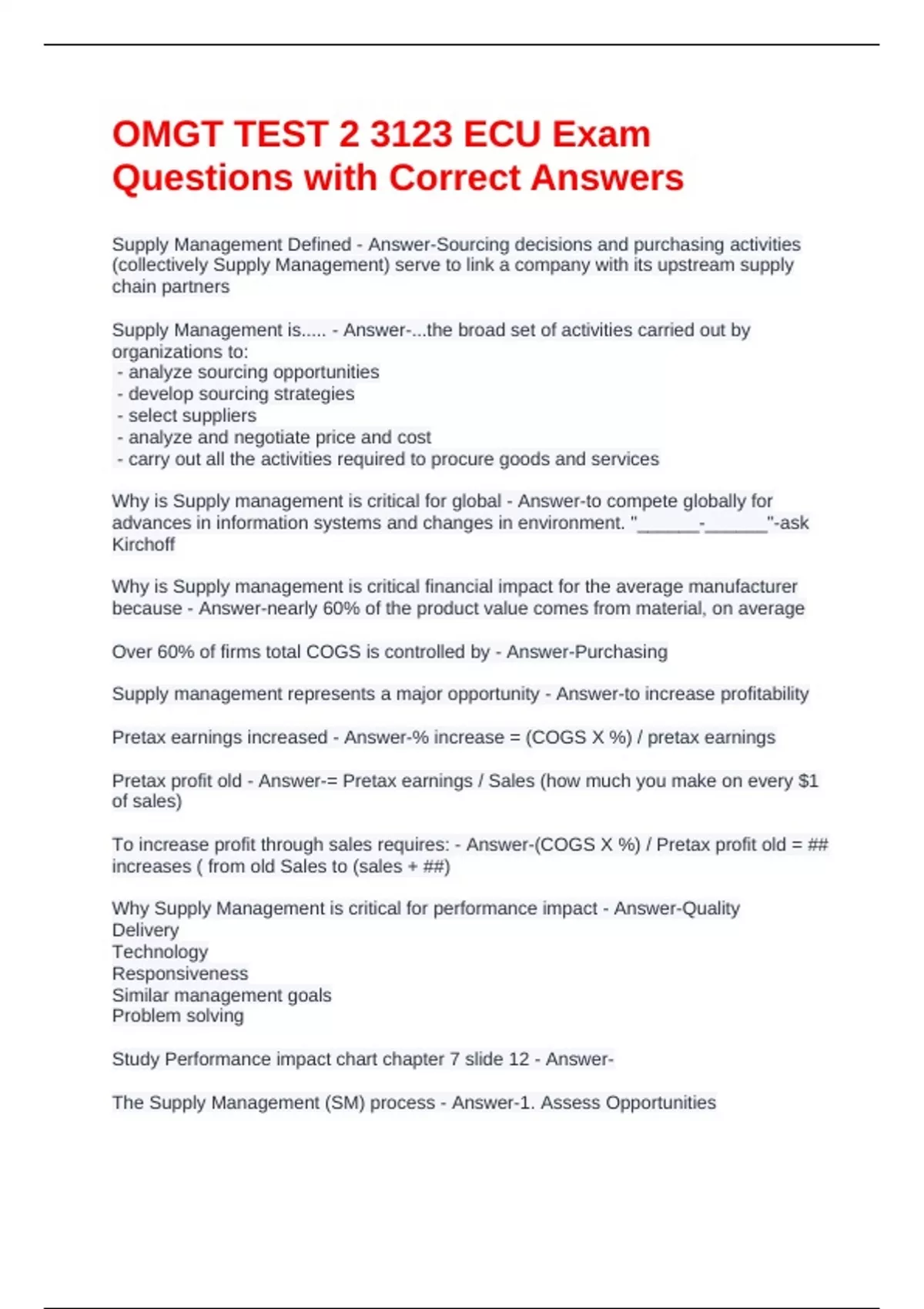 OMGT TEST 2 3123 ECU Exam Questions with Correct Answers

Supply Management Defined - Answer-Sourcing decisions and purchasing activities (collectively Supply Management) serve to link a company with its upstream supply chain partners

Supply Management is..... - Answer-...the broad set of activities carried out by organizations to:
- analyze sourcing opportunities
- develop sourcing strategies
- select suppliers
- analyze and negotiate price and cost
- carry out all the activities required to procure goods and services

Why is Supply management is critical for global - Answer-to compete globally for advances in information systems and changes in environment. "______-______"-ask Kirchoff

Why is Supply management is critical financial impact for the average manufacturer because - Answer-nearly 60% of the product value comes from material, on average

Over 60% of firms total COGS is controlled by - Answer-Purchasing

Supply management represents a major opportunity - Answer-to increase profitability

Pretax earnings increased - Answer-% increase = (COGS X %) / pretax earnings

Pretax profit old - Answer-= Pretax earnings / Sales (how much you make on every $1 of sales)

To increase profit through sales requires: - Answer-(COGS X %) / Pretax profit old = ## increases ( from old Sales to (sales + ##)

Why Supply Management is critical for performance impact - Answer-Quality
Delivery
Technology
Responsiveness
Similar management goals
Problem solving

Study Performance impact chart chapter 7 slide 12 - Answer-

The Supply Management (SM) process - Answer-1. Assess Opportunities